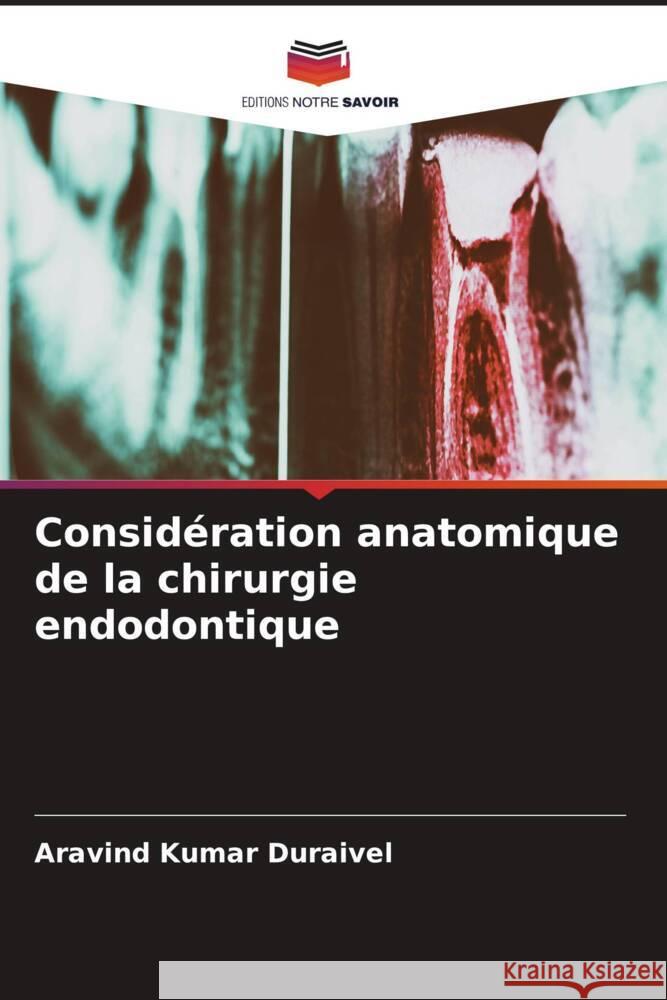 EDITIONS NOTRE SAVOIR

Considération anatomique de la chirurgie endodontique

Aravind Kumar Duraivel